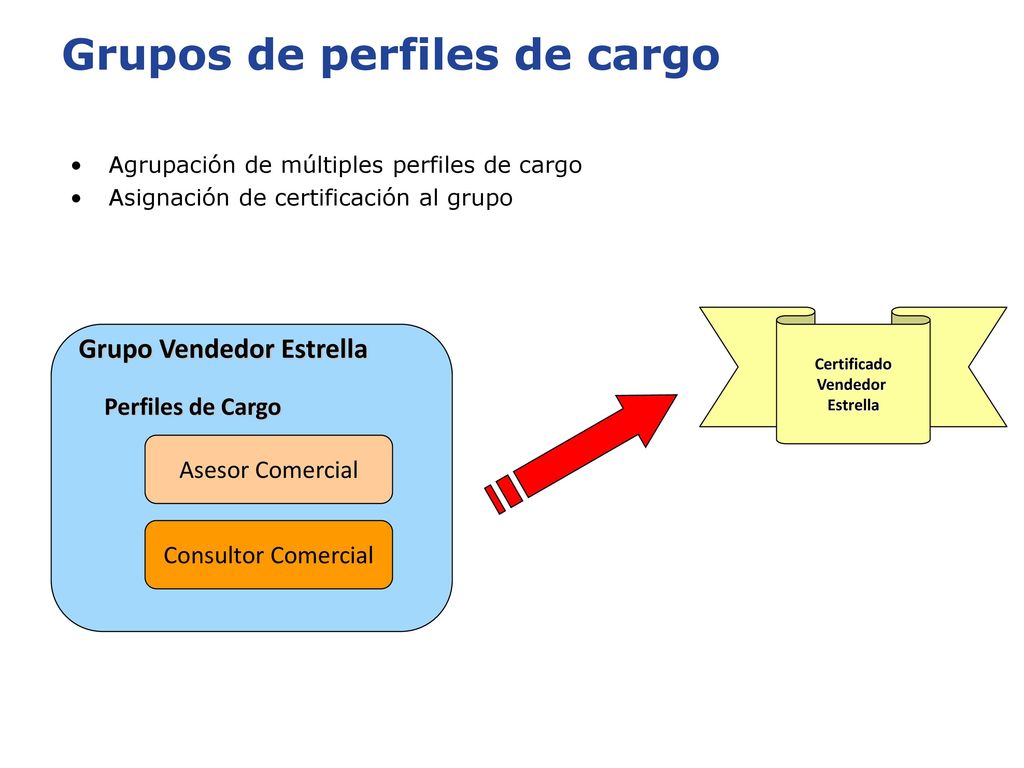 Grupos de perfiles de cargo

• Agrupación de múltiples perfiles de cargo
• Asignación de certificación al grupo

Grupo Vendedor Estrella

Perfiles de Cargo

Asesor Comercial

Consultor Comercial

Certificado Vendedor Estrella